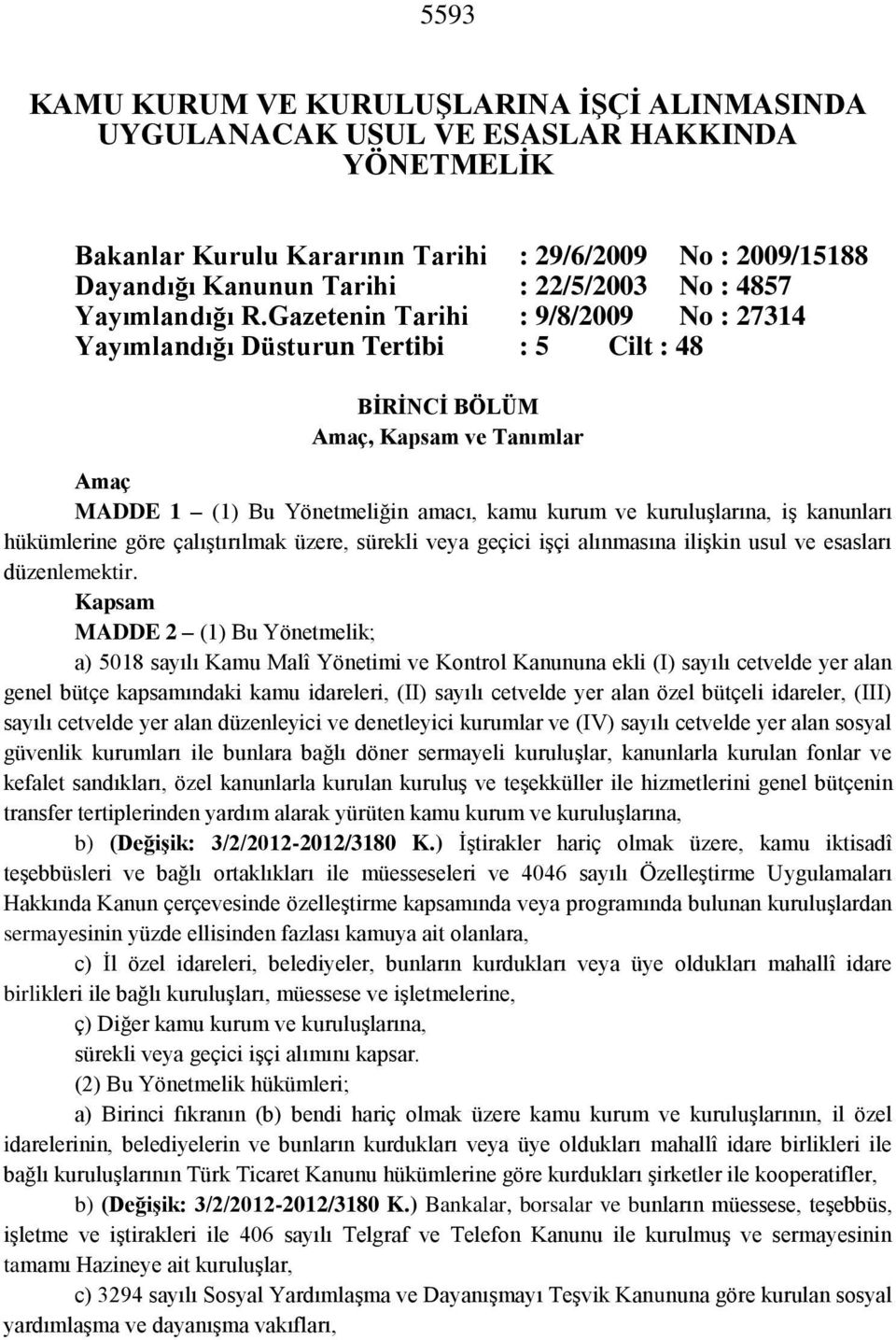 5593

KAMU KURUM VE KURULUŞLARINA İŞÇİ ALINMASINDA UYGULANACAK USUL VE ESASLAR HAKKINDA YÖNETMELİK

Bakanlar Kurulu Kararının Tarihi : 29/6/2009 No : 2009/15188
Dayandığı Kanunun Tarihi : 22/5/2003 No : 4857
Yayımlandığı R.Gazetenin Tarihi : 9/8/2009 No : 27314
Yayımlandığı Düsturun Tertibi : 5 Cilt : 48

BİRİNCİ BÖLÜM
Amaç, Kapsam ve Tanımlar

Amaç
MADDE 1 – (1) Bu Yönetmeliğin amacı, kamu kurum ve kuruluşlarına, iş kanunları hükümlerine göre çalıştırılmak üzere, sürekli veya geçici işçi alınmasına ilişkin usul ve esasları düzenlemektir.

Kapsam
MADDE 2 – (1) Bu Yönetmelik;

a) 5018 sayılı Kamu Malî Yönetimi ve Kontrol Kanununa ekli (I) sayılı cetvelde yer alan genel bütçe kapsamındaki kamu idareleri, (II) sayılı cetvelde yer alan özel bütçeli idareler, (III) sayılı cetvelde yer alan düzenleyici ve denetleyici kurumlar ve (IV) sayılı cetvelde yer alan sosyal güvenlik kurumları ile bunlara bağlı döner sermayeli kuruluşlar, kanunlarla kurulan fonlar ve kefalet sandıkları, özel kanunlarla kurulan kuruluş ve teşekküller ile hizmetlerini genel bütçenin transfer tertiplerinden yardım alarak yürüten kamu kurum ve kuruluşlarına,

b) (Değişik: 3/2/2012-2012/3180 K.) İştirakler hariç olmak üzere, kamu iktisadî teşebbüsleri ve bağlı ortaklıkları ile müesseseleri ve 4046 sayılı Özelleştirme Uygulamaları Hakkında Kanun çerçevesinde özelleştirme kapsamında veya programında bulunan kuruluşlardan sermayesinin yüzde ellisinden fazlası kamuya ait olanlara,

c) İl özel idareleri, belediyeler, bunların kurdukları veya üye oldukları mahallî idare birlikleri ile bağlı kuruluşları, müessese ve işletmelerine,

ç) Diğer kamu kurum ve kuruluşlarına,

sürekli veya geçici işçi alımını kapsar.

(2) Bu Yönetmelik hükümleri;

a) Birinci fıkranın (b) bendi hariç olmak üzere kamu kurum ve kuruluşlarının, il özel idarelerinin, belediyelerin ve bunların kurdukları veya üye oldukları mahallî idare birlikleri ile bağlı kuruluşlarının Türk Ticaret Kanunu hükümlerine göre kurdukları şirketler ile kooperatifler,

b) (Değişik: 3/2/2012-2012/3180 K.) Bankalar, borsalar ve bunların müessese, teşebbüs, işletme ve iştirakleri ile 406 sayılı Telgraf ve Telefon Kanunu ile kurulmuş ve sermayesinin tamamı Hazineye ait kuruluşlar,

c) 3294 sayılı Sosyal Yardımlaşma ve Dayanışmayı Teşvik Kanununa göre kurulan sosyal yardımlaşma ve dayanışma vakıfları,